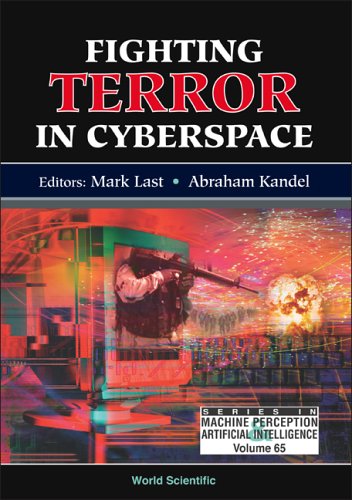 FIGHTING
TERROR
IN CYBERSPACE

Editors: Mark Last • Abraham Kandel

SERIES IN
MACHINE PERCEPTION
&
ARTIFICIAL INTELLIGENCE
Volume 65

World Scientific